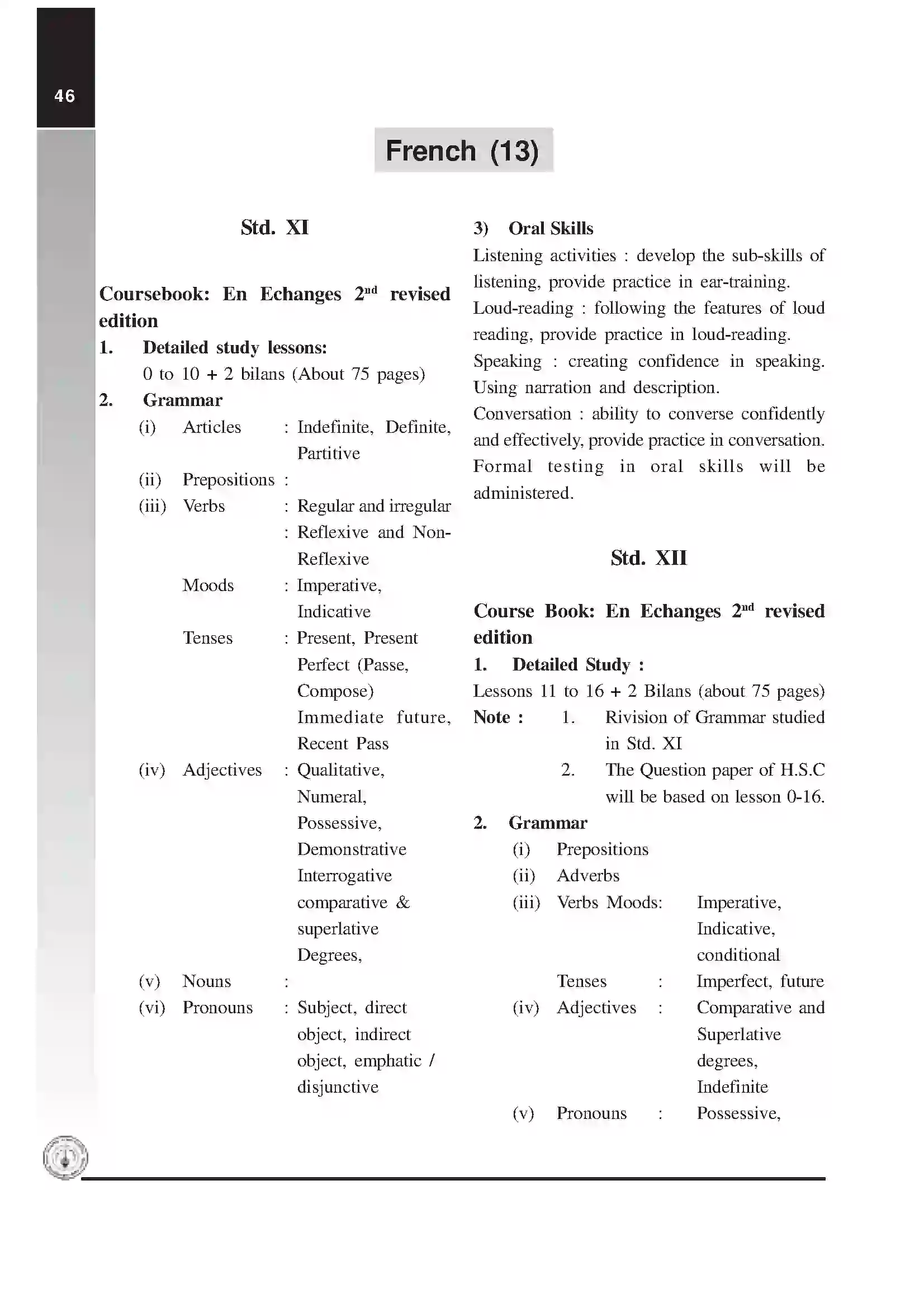 46

French (13)

Std. XI

Coursebook: En Echanges 2$^{nd}$ revised edition

1. Detailed study lessons:
0 to 10 + 2 bilans (About 75 pages)

2. Grammar
(i) Articles : Indefinite, Definite, Partitive
(ii) Prepositions :
(iii) Verbs : Regular and irregular
: Reflexive and Non-Reflexive
Moods : Imperative, Indicative
Tenses : Present, Present Perfect (Passe, Compose) Immediate future, Recent Pass
(iv) Adjectives : Qualitative, Numeral, Possessive, Demonstrative Interrogative comparative & superlative Degrees,
(v) Nouns :
(vi) Pronouns : Subject, direct object, indirect object, emphatic / disjunctive

3) Oral Skills
Listening activities : develop the sub-skills of listening, provide practice in ear-training.
Loud-reading : following the features of loud reading, provide practice in loud-reading.
Speaking : creating confidence in speaking. Using narration and description.
Conversation : ability to converse confidently and effectively, provide practice in conversation. Formal testing in oral skills will be administered.

Std. XII

Course Book: En Echanges 2$^{nd}$ revised edition

1. Detailed Study :
Lessons 11 to 16 + 2 Bilans (about 75 pages)
Note : 1. Rivision of Grammar studied in Std. XI
2. The Question paper of H.S.C will be based on lesson 0-16.

2. Grammar
(i) Prepositions
(ii) Adverbs
(iii) Verbs Moods: Imperative, Indicative, conditional
Tenses : Imperfect, future
(iv) Adjectives : Comparative and Superlative degrees, Indefinite
(v) Pronouns : Possessive,